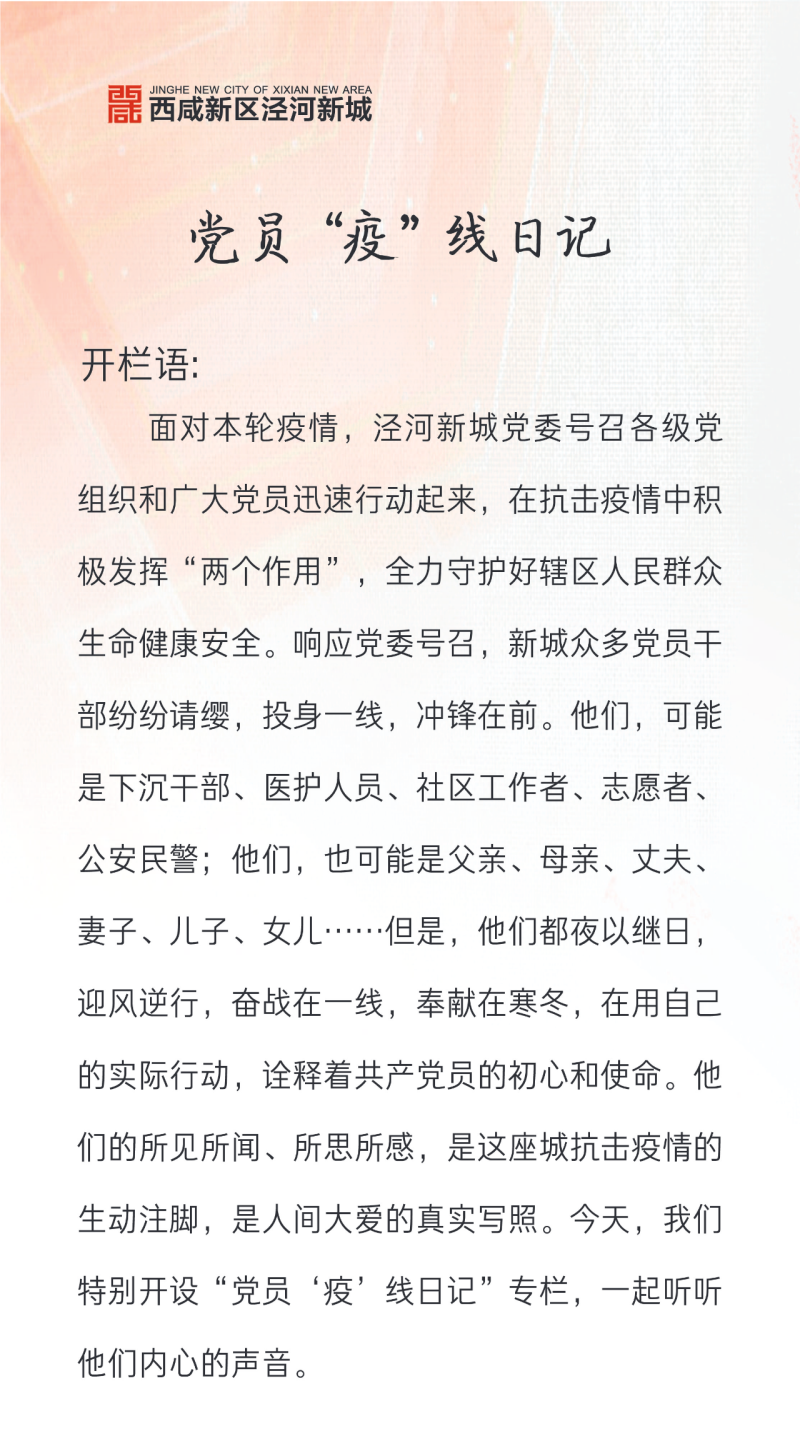 JINGHE NEW CITY OF XIXIAN NEW AREA
西咸新区泾河新城

党员“疫”线日记

开栏语:

面对本轮疫情，泾河新城党委号召各级党组织和广大党员迅速行动起来，在抗击疫情中积极发挥“两个作用”，全力守护好辖区人民群众生命健康安全。响应党委号召，新城众多党员干部纷纷请缨，投身一线，冲锋在前。他们，可能是下沉干部、医护人员、社区工作者、志愿者、公安民警；他们，也可能是父亲、母亲、丈夫、妻子、儿子、女儿……但是，他们都夜以继日，迎风逆行，奋战在一线，奉献在寒冬，在用自己的实际行动，诠释着共产党员的初心和使命。他们的所见所闻、所思所感，是这座城抗击疫情的生动注脚，是人间大爱的真实写照。今天，我们特别开设“党员‘疫’线日记”专栏，一起听听他们内心的声音。